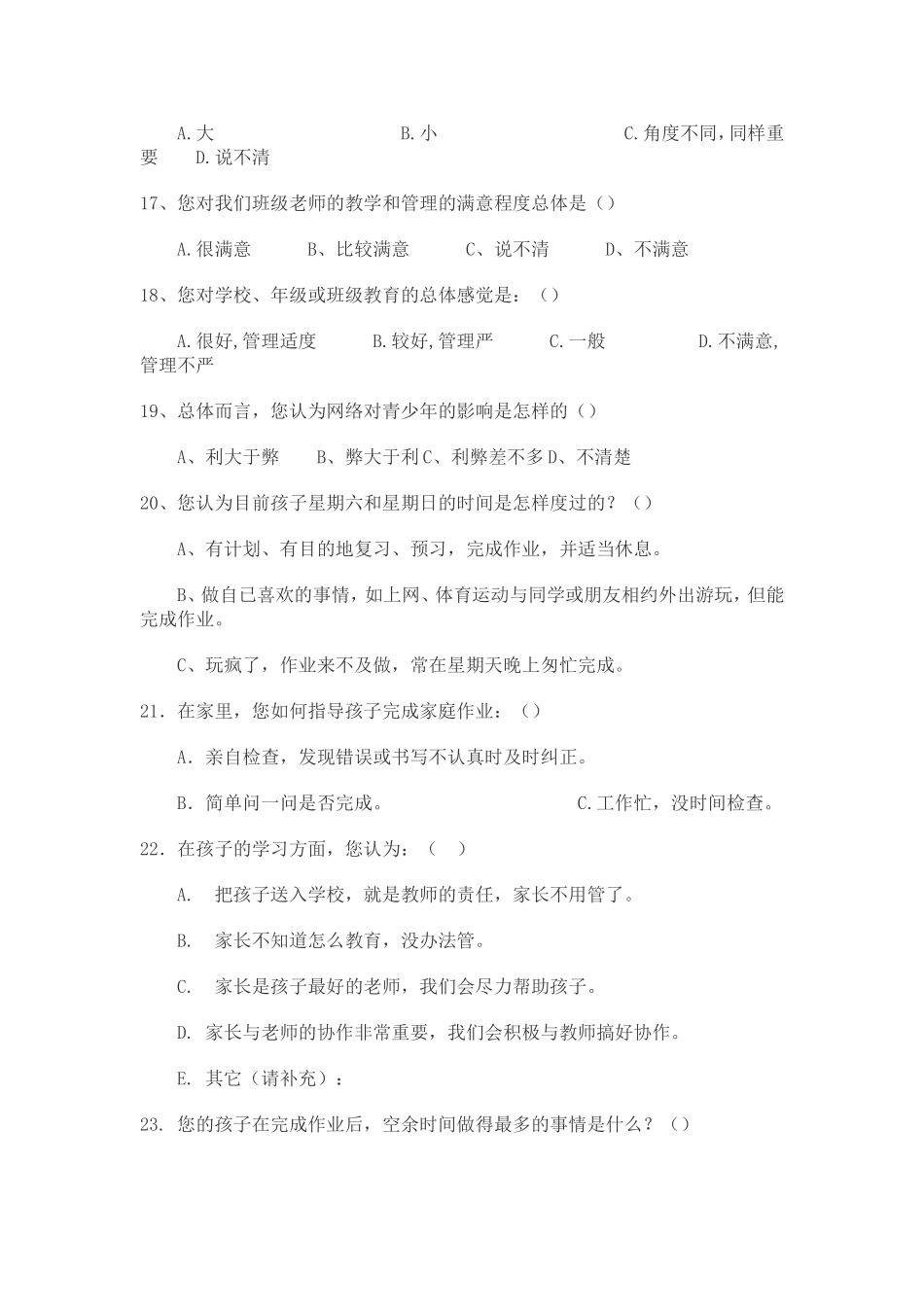 A.大　　　　　　　　B.小　　　　　　　　C.角度不同,同样重要　　D.说不清

17、您对我们班级老师的教学和管理的满意程度总体是（）

A.很满意　　B、比较满意　　C、说不清　　D、不满意

18、您对学校、年级或班级教育的总体感觉是：（）

A.很好,管理适度　　B.较好,管理严　　C.一般　　　　D.不满意,管理不严

19、总体而言，您认为网络对青少年的影响是怎样的（）

A、利大于弊　　B、弊大于利C、利弊差不多D、不清楚

20、您认为目前孩子星期六和星期日的时间是怎样度过的？（）

A、有计划、有目的地复习、预习，完成作业，并适当休息。

B、做自己喜欢的事情，如上网、体育运动与同学或朋友相约外出游玩，但能完成作业。

C、玩疯了，作业来不及做，常在星期天晚上匆忙完成。

21. 在家里，您如何指导孩子完成家庭作业：（）

A. 亲自检查，发现错误或书写不认真时及时纠正。

B. 简单问一问是否完成。　　　　　　　　C.工作忙，没时间检查。

22. 在孩子的学习方面，您认为：（　）

A.　把孩子送入学校，就是教师的责任，家长不用管了。

B.　家长不知道怎么教育，没办法管。

C.　家长是孩子最好的老师，我们会尽力帮助孩子。

D. 家长与老师的协作非常重要，我们会积极与教师搞好协作。

E. 其它（请补充）：

23. 您的孩子在完成作业后，空余时间做得最多的事情是什么？（）